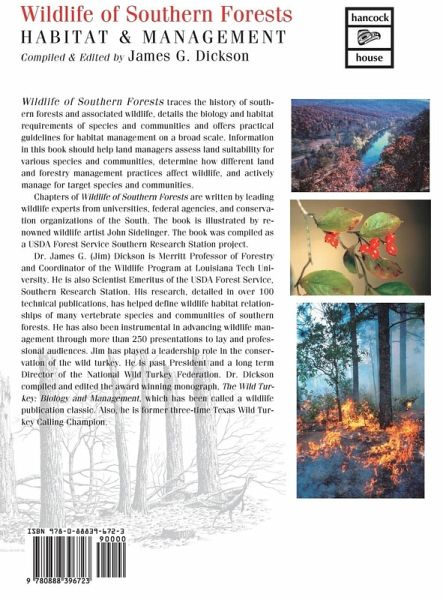 Wildlife of Southern Forests
HABITAT & MANAGEMENT
Compiled & Edited by James G. Dickson

hancock
house

Wildlife of Southern Forests traces the history of southern forests and associated wildlife, details the biology and habitat requirements of species and communities and offers practical guidelines for habitat management on a broad scale. Information in this book should help land managers assess land suitability for various species and communities, determine how different land and forestry management practices affect wildlife, and actively manage for target species and communities.

Chapters of Wildlife of Southern Forests are written by leading wildlife experts from universities, federal agencies, and conservation organizations of the South. The book is illustrated by renowned wildlife artist John Sidelinger. The book was compiled as a USDA Forest Service Southern Research Station project.

Dr. James G. (Jim) Dickson is Merritt Professor of Forestry and Coordinator of the Wildlife Program at Louisiana Tech University. He is also Scientist Emeritus of the USDA Forest Service, Southern Research Station. His research, detailed in over 100 technical publications, has helped define wildlife habitat relationships of many vertebrate species and communities of southern forests. He has also been instrumental in advancing wildlife management through more than 250 presentations to lay and professional audiences. Jim has played a leadership role in the conservation of the wild turkey. He is past President and a long term Director of the National Wild Turkey Federation. Dr. Dickson compiled and edited the award winning monograph, The Wild Turkey: Biology and Management, which has been called a wildlife publication classic. Also, he is former three-time Texas Wild Turkey Calling Champion.

ISBN 978-0-88839-672-3
90000
9 780888 396723